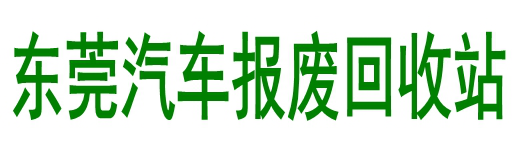 东莞汽车报废回收站